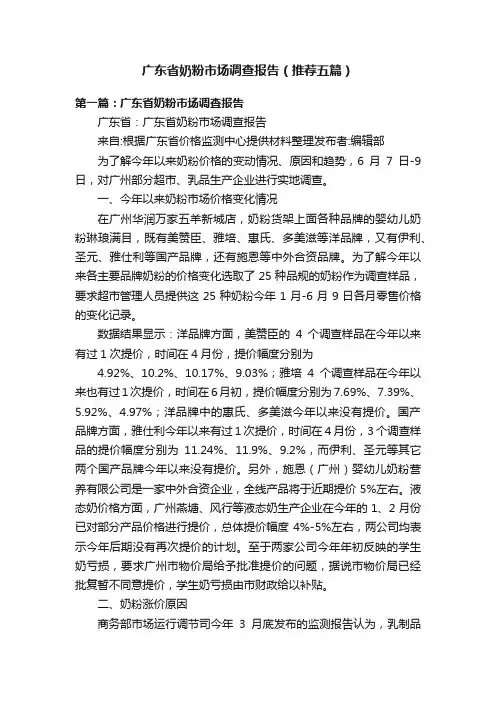 广东省奶粉市场调查报告（推荐五篇）

第一篇：广东省奶粉市场调查报告

广东省：广东省奶粉市场调查报告

来自:根据广东省价格监测中心提供材料整理发布者:编辑部

为了解今年以来奶粉价格的变动情况、原因和趋势，6 月 7 日-9 日，对广州部分超市、乳品生产企业进行实地调查。

一、今年以来奶粉市场价格变化情况

在广州华润万家五羊新城店，奶粉货架上面各种品牌的婴幼儿奶粉琳琅满目，既有美赞臣、雅培、惠氏、多美滋等洋品牌，又有伊利、圣元、雅仕利等国产品牌，还有施恩等中外合资品牌。为了解今年以来各主要品牌奶粉的价格变化选取了 25 种品规的奶粉作为调查样品，要求超市管理人员提供这 25 种奶粉今年 1 月-6 月 9 日各月零售价格的变化记录。

数据结果显示：洋品牌方面，美赞臣的 4 个调查样品在今年以来有过 1 次提价，时间在 4 月份，提价幅度分别为

4.92%、10.2%、10.17%、9.03%；雅培 4 个调查样品在今年以来也有过 1 次提价，时间在 6 月初，提价幅度分别为 7.69%、7.39%、5.92%、4.97%；洋品牌中的惠氏、多美滋今年以来没有提价。国产品牌方面，雅仕利今年以来有过 1 次提价，时间在 4 月份，3 个调查样品的提价幅度分别为 11.24%、11.9%、9.2%，而伊利、圣元等其它两个国产品牌今年以来没有提价。另外，施恩（广州）婴幼儿奶粉营养有限公司是一家中外合资企业，全线产品将于近期提价 5%左右。液态奶价格方面，广州燕塘、风行等液态奶生产企业在今年的 1、2 月份已对部分产品价格进行提价，总体提价幅度 4%-5%左右，两公司均表示今年后期没有再次提价的计划。至于两家公司今年年初反映的学生奶亏损，要求广州市物价局给予批准提价的问题，据说市物价局已经批复暂不同意提价，学生奶亏损由市财政给以补贴。

二、奶粉涨价原因

商务部市场运行调节司今年 3 月底发布的监测报告认为，乳制品